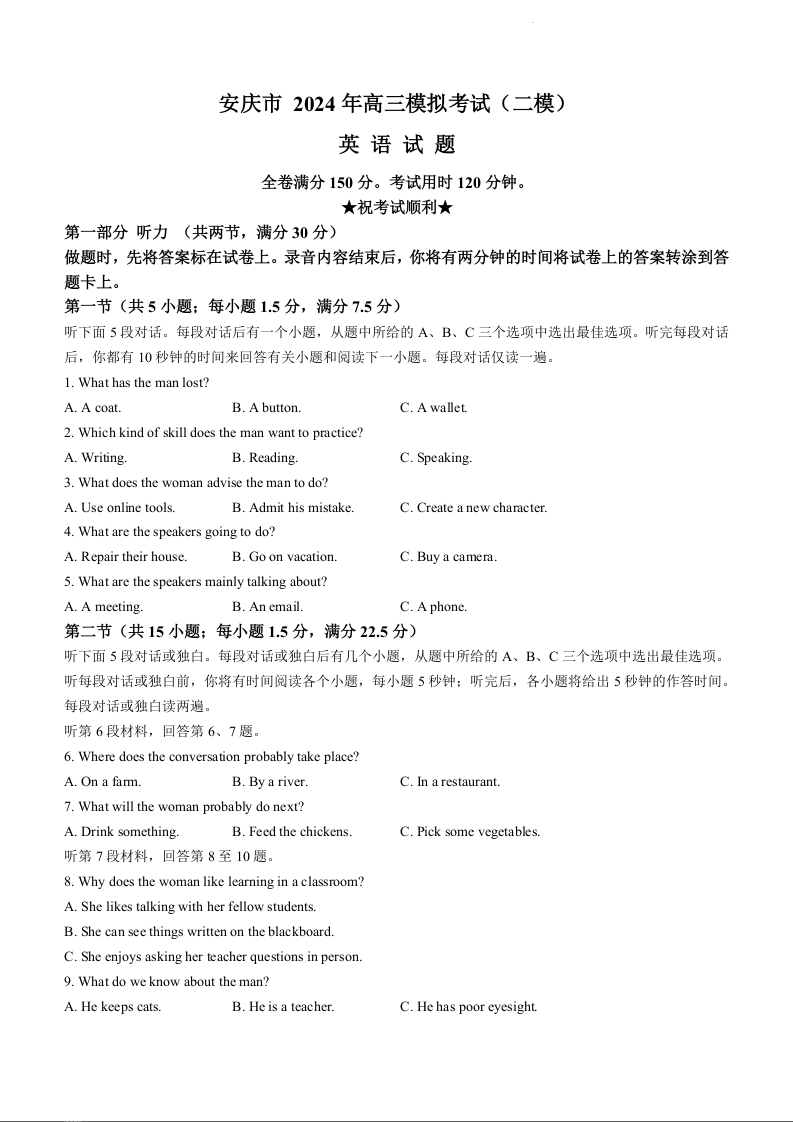 安庆市 2024 年高三模拟考试（二模）

英 语 试 题

全卷满分 150 分。考试用时 120 分钟。

★祝考试顺利★

第一部分 听力 （共两节，满分 30 分）

做题时，先将答案标在试卷上。录音内容结束后，你将有两分钟的时间将试卷上的答案转涂到答题卡上。

第一节（共 5 小题；每小题 1.5 分，满分 7.5 分）

听下面 5 段对话。每段对话后有一个小题，从题中所给的 A、B、C 三个选项中选出最佳选项。听完每段对话后，你都有 10 秒钟的时间来回答有关小题和阅读下一小题。每段对话仅读一遍。

1. What has the man lost?

A. A coat. B. A button. C. A wallet.

2. Which kind of skill does the man want to practice?

A. Writing. B. Reading. C. Speaking.

3. What does the woman advise the man to do?

A. Use online tools. B. Admit his mistake. C. Create a new character.

4. What are the speakers going to do?

A. Repair their house. B. Go on vacation. C. Buy a camera.

5. What are the speakers mainly talking about?

A. A meeting. B. An email. C. A phone.

第二节（共 15 小题；每小题 1.5 分，满分 22.5 分）

听下面 5 段对话或独白。每段对话或独白后有几个小题，从题中所给的 A、B、C 三个选项中选出最佳选项。听每段对话或独白前，你将有时间阅读各个小题，每小题 5 秒钟；听完后，各小题将给出 5 秒钟的作答时间。每段对话或独白读两遍。

听第 6 段材料，回答第 6、7 题。

6. Where does the conversation probably take place?

A. On a farm. B. By a river. C. In a restaurant.

7. What will the woman probably do next?

A. Drink something. B. Feed the chickens. C. Pick some vegetables.

听第 7 段材料，回答第 8 至 10 题。

8. Why does the woman like learning in a classroom?

A. She likes talking with her fellow students.

B. She can see things written on the blackboard.

C. She enjoys asking her teacher questions in person.

9. What do we know about the man?

A. He keeps cats. B. He is a teacher. C. He has poor eyesight.